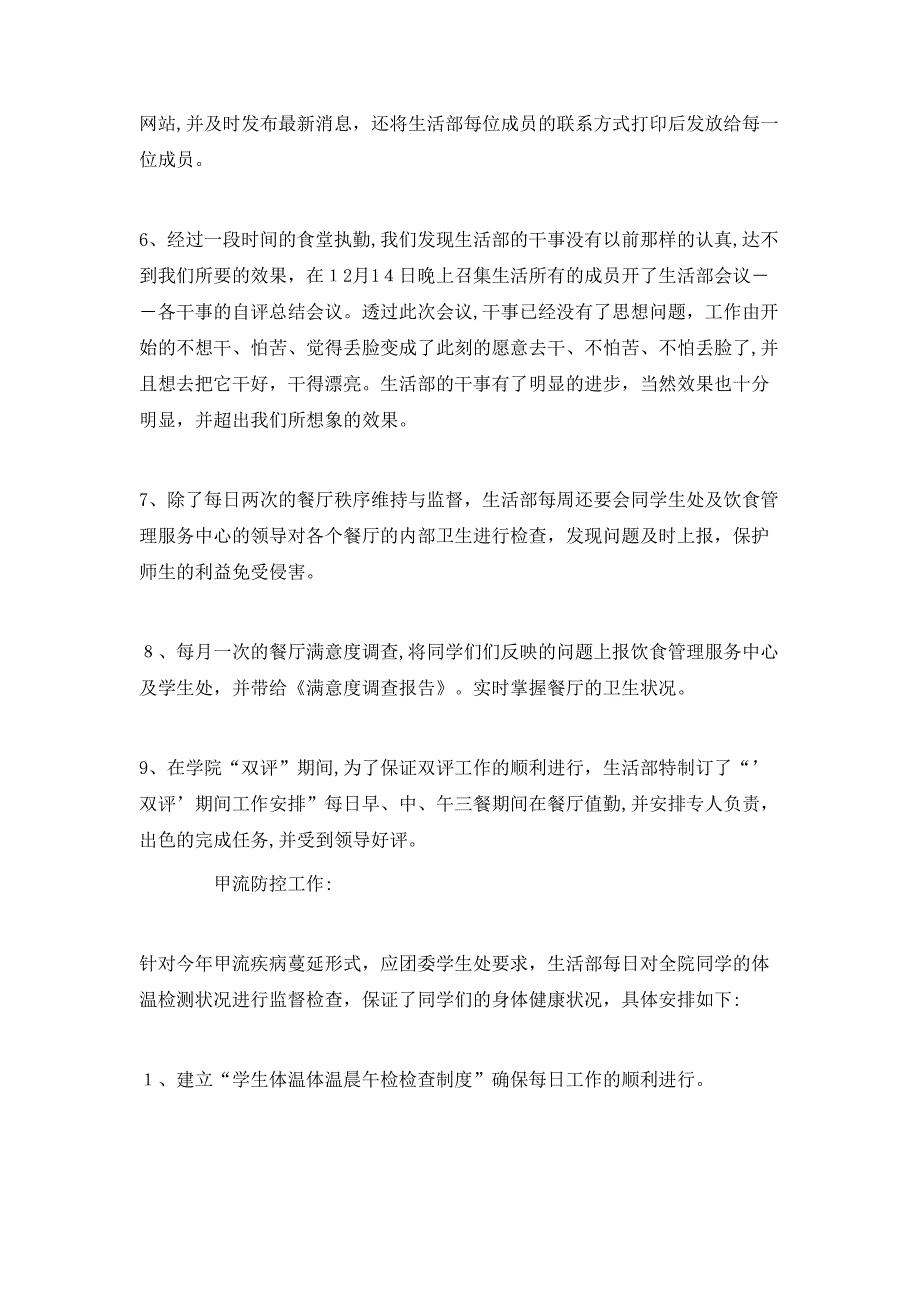 网站,并及时发布最新消息，还将生活部每位成员的联系方式打印后发放给每一位成员。

6、经过一段时间的食堂执勤,我们发现生活部的干事没有以前那样的认真,达不到我们所要的效果，在12月14日晚上召集生活所有的成员开了生活部会议——各干事的自评总结会议。透过此次会议,干事已经没有了思想问题，工作由开始的不想干、怕苦、觉得丢脸变成了此刻的愿意去干、不怕苦、不怕丢脸了,并且想去把它干好，干得漂亮。生活部的干事有了明显的进步，当然效果也十分明显，并超出我们所想象的效果。

7、除了每日两次的餐厅秩序维持与监督，生活部每周还要会同学生处及饮食管理服务中心的领导对各个餐厅的内部卫生进行检查，发现问题及时上报，保护师生的利益免受侵害。

8、每月一次的餐厅满意度调查,将同学们们反映的问题上报饮食管理服务中心及学生处，并带给《满意度调查报告》。实时掌握餐厅的卫生状况。

9、在学院“双评”期间,为了保证双评工作的顺利进行，生活部特制订了“’双评’期间工作安排”每日早、中、午三餐期间在餐厅值勤,并安排专人负责，出色的完成任务,并受到领导好评。

甲流防控工作:

针对今年甲流疾病蔓延形式，应团委学生处要求，生活部每日对全院同学的体温检测状况进行监督检查，保证了同学们的身体健康状况，具体安排如下:

1、建立“学生体温体温晨午检检查制度”确保每日工作的顺利进行。